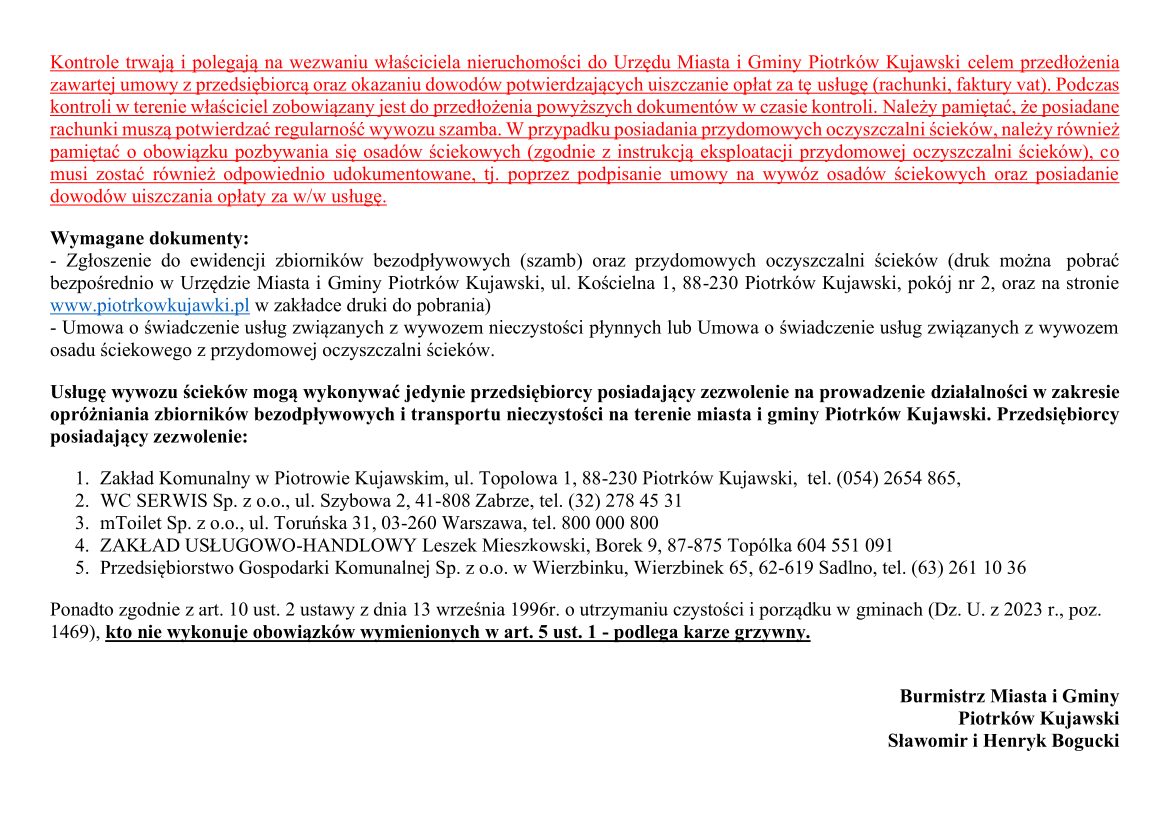 Kontrole trwają i polegają na wezwaniu właściciela nieruchomości do Urzędu Miasta i Gminy Piotrków Kujawski celem przedłożenia zawartej umowy z przedsiębiorcą oraz okazaniu dowodów potwierdzających uiszczanie opłat za tę usługę (rachunki, faktury vat). Podczas kontroli w terenie właściciel zobowiązany jest do przedłożenia powyższych dokumentów w czasie kontroli. Należy pamiętać, że posiadane rachunki muszą potwierdzać regularność wywozu szamba. W przypadku posiadania przydomowych oczyszczalni ścieków, należy również pamiętać o obowiązku pozbywania się osadów ściekowych (zgodnie z instrukcją eksploatacji przydomowej oczyszczalni ścieków), co musi zostać również odpowiednio udokumentowane, tj. poprzez podpisanie umowy na wywóz osadów ściekowych oraz posiadanie dowodów uiszczania opłaty za w/w usługę.

Wymagane dokumenty:
- Zgłoszenie do ewidencji zbiorników bezodpływowych (szamb) oraz przydomowych oczyszczalni ścieków (druk można pobrać bezpośrednio w Urzędzie Miasta i Gminy Piotrków Kujawski, ul. Kościelna 1, 88-230 Piotrków Kujawski, pokój nr 2, oraz na stronie www.piotrkowkujawki.pl w zakładce druki do pobrania)
- Umowa o świadczenie usług związanych z wywozem nieczystości płynnych lub Umowa o świadczenie usług związanych z wywozem osadu ściekowego z przydomowej oczyszczalni ścieków.

Usługę wywozu ścieków mogą wykonywać jedynie przedsiębiorcy posiadający zezwolenie na prowadzenie działalności w zakresie opróżniania zbiorników bezodpływowych i transportu nieczystości na terenie miasta i gminy Piotrków Kujawski. Przedsiębiorcy posiadający zezwolenie:

1. Zakład Komunalny w Piotrowie Kujawskim, ul. Topolowa 1, 88-230 Piotrków Kujawski, tel. (054) 2654 865,
2. WC SERWIS Sp. z o.o., ul. Szybowa 2, 41-808 Zabrze, tel. (32) 278 45 31
3. mToilet Sp. z o.o., ul. Toruńska 31, 03-260 Warszawa, tel. 800 000 800
4. ZAKŁAD USŁUGOWO-HANDLOWY Leszek Mieszkowski, Borek 9, 87-875 Topólka 604 551 091
5. Przedsiębiorstwo Gospodarki Komunalnej Sp. z o.o. w Wierzbinku, Wierzbinek 65, 62-619 Sadlno, tel. (63) 261 10 36

Ponadto zgodnie z art. 10 ust. 2 ustawy z dnia 13 września 1996r. o utrzymaniu czystości i porządku w gminach (Dz. U. z 2023 r., poz. 1469), kto nie wykonuje obowiązków wymienionych w art. 5 ust. 1 - podlega karze grzywny.

Burmistrz Miasta i Gminy
Piotrków Kujawski
Sławomir i Henryk Bogucki